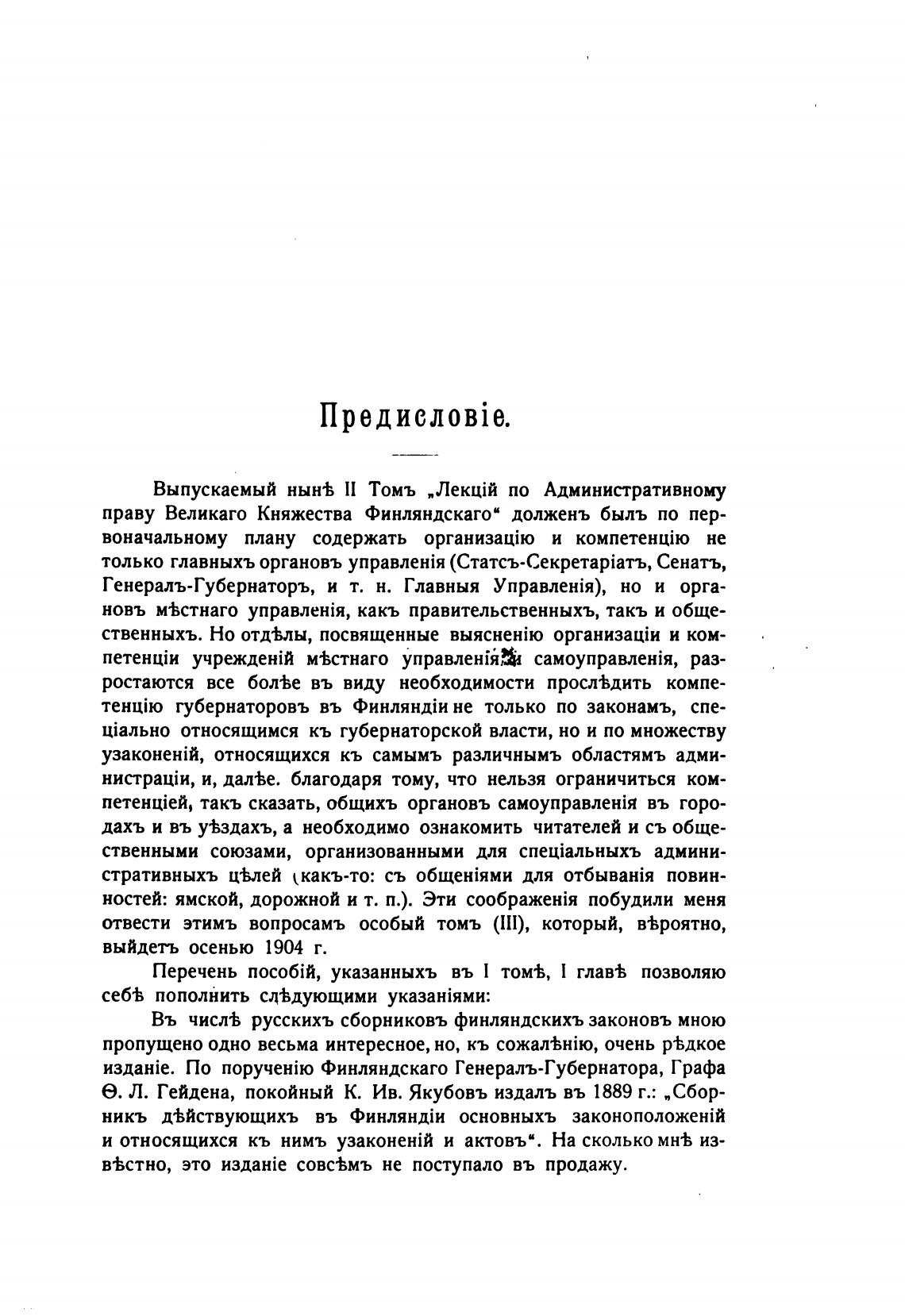 Предисловіе.

Выпускаемый нынѣ II Томъ „Лекцій по Административному праву Великаго Княжества Финляндскаго“ долженъ былъ по первоначальному плану содержать организацію и компетенцію не только главныхъ органовъ управленія (Статсъ-Секретаріатъ, Сенатъ, Генералъ-Губернаторъ, и т. н. Главныя Управленія), но и органовъ мѣстнаго управленія, какъ правительственныхъ, такъ и общественныхъ. Но отдѣлы, посвященные выясненію организаціи и компетенціи учрежденій мѣстнаго управленія и самоуправленія, разростаются все болѣе въ виду необходимости прослѣдить компетенцію губернаторовъ въ Финляндіи не только по законамъ, спеціально относящимся къ губернаторской власти, но и по множеству узаконеній, относящихся къ самымъ различнымъ областямъ администраціи, и, далѣе. благодаря тому, что нельзя ограничиться компетенціей, такъ сказать, общихъ органовъ самоуправленія въ городахъ и въ уѣздахъ, а необходимо ознакомить читателей и съ общественными союзами, организованными для спеціальныхъ административныхъ цѣлей (какъ-то: съ общеніями для отбыванія повинностей: ямской, дорожной и т. п.). Эти соображенія побудили меня отвести этимъ вопросамъ особый томъ (III), который, вѣроятно, выйдетъ осенью 1904 г.

Перечень пособій, указанныхъ въ I томѣ, I главѣ позволяю себѣ пополнить слѣдующими указаніями:

Въ числѣ русскихъ сборниковъ финляндскихъ законовъ мною пропущено одно весьма интересное, но, къ сожалѣнію, очень рѣдкое изданіе. По порученію Финляндскаго Генералъ-Губернатора, Графа Ѳ. Л. Гейдена, покойный К. Ив. Якубовъ издалъ въ 1889 г.: „Сборникъ дѣйствующихъ въ Финляндіи основныхъ законоположеній и относящихся къ нимъ узаконеній и актовъ“. На сколько мнѣ извѣстно, это изданіе совсѣмъ не поступало въ продажу.